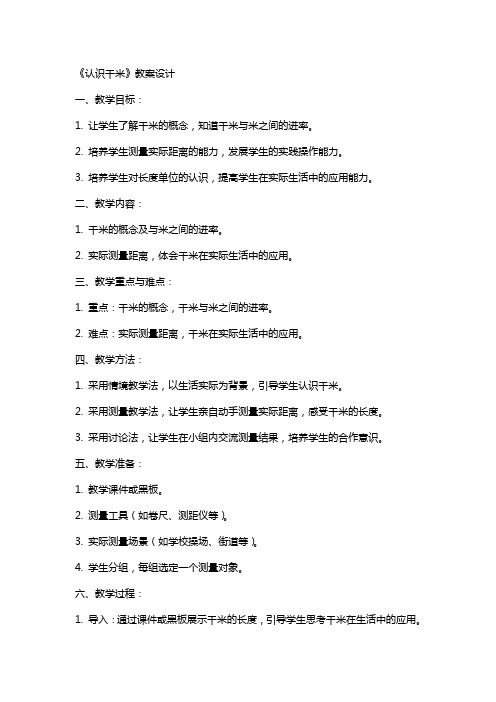 《认识千米》教案设计

一、教学目标：

1. 让学生了解千米的概念，知道千米与米之间的进率。

2. 培养学生测量实际距离的能力，发展学生的实践操作能力。

3. 培养学生对长度单位的认识，提高学生在实际生活中的应用能力。

二、教学内容：

1. 千米的概念及与米之间的进率。

2. 实际测量距离，体会千米在实际生活中的应用。

三、教学重点与难点：

1. 重点：千米的概念，千米与米之间的进率。

2. 难点：实际测量距离，千米在实际生活中的应用。

四、教学方法：

1. 采用情境教学法，以生活实际为背景，引导学生认识千米。

2. 采用测量教学法，让学生亲自动手测量实际距离，感受千米的长度。

3. 采用讨论法，让学生在小组内交流测量结果，培养学生的合作意识。

五、教学准备：

1. 教学课件或黑板。

2. 测量工具（如卷尺、测距仪等）。

3. 实际测量场景（如学校操场、街道等）。

4. 学生分组，每组选定一个测量对象。

六、教学过程：

1. 导入：通过课件或黑板展示千米的长度，引导学生思考千米在生活中的应用。